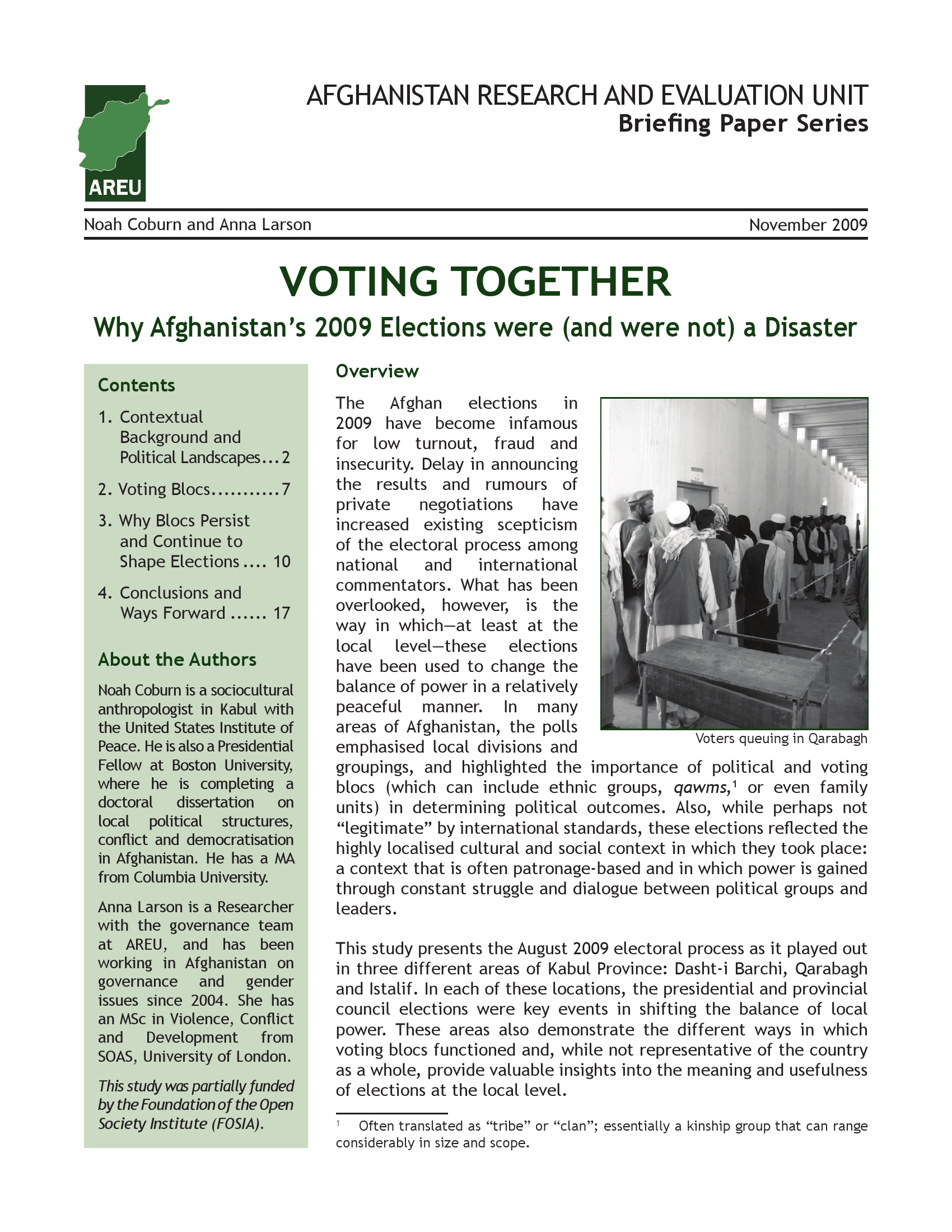 AREU

AFGHANISTAN RESEARCH AND EVALUATION UNIT
Briefing Paper Series

Noah Coburn and Anna Larson

November 2009

VOTING TOGETHER

Why Afghanistan's 2009 Elections were (and were not) a Disaster

Contents

1. Contextual Background and Political Landscapes...2

2. Voting Blocs...........7

3. Why Blocs Persist and Continue to Shape Elections.... 10

4. Conclusions and Ways Forward ...... 17

About the Authors

Noah Coburn is a sociocultural anthropologist in Kabul with the United States Institute of Peace. He is also a Presidential Fellow at Boston University, where he is completing a doctoral dissertation on local political structures, conflict and democratisation in Afghanistan. He has a MA from Columbia University.

Anna Larson is a Researcher with the governance team at AREU, and has been working in Afghanistan on governance and gender issues since 2004. She has an MSc in Violence, Conflict and Development from SOAS, University of London.

This study was partially funded by the Foundation of the Open Society Institute (FOSIA).

Overview

The Afghan elections in 2009 have become infamous for low turnout, fraud and insecurity. Delay in announcing the results and rumours of private negotiations have increased existing scepticism of the electoral process among national and international commentators. What has been overlooked, however, is the way in which—at least at the local level—these elections have been used to change the balance of power in a relatively peaceful manner. In many areas of Afghanistan, the polls emphasised local divisions and groupings, and highlighted the importance of political and voting blocs (which can include ethnic groups, qawms,$^1$ or even family units) in determining political outcomes. Also, while perhaps not "legitimate" by international standards, these elections reflected the highly localised cultural and social context in which they took place: a context that is often patronage-based and in which power is gained through constant struggle and dialogue between political groups and leaders.

Voters queuing in Qarabagh

This study presents the August 2009 electoral process as it played out in three different areas of Kabul Province: Dasht-i Barchi, Qarabagh and Istalif. In each of these locations, the presidential and provincial council elections were key events in shifting the balance of local power. These areas also demonstrate the different ways in which voting blocs functioned and, while not representative of the country as a whole, provide valuable insights into the meaning and usefulness of elections at the local level.

$^1$ Often translated as "tribe" or "clan"; essentially a kinship group that can range considerably in size and scope.